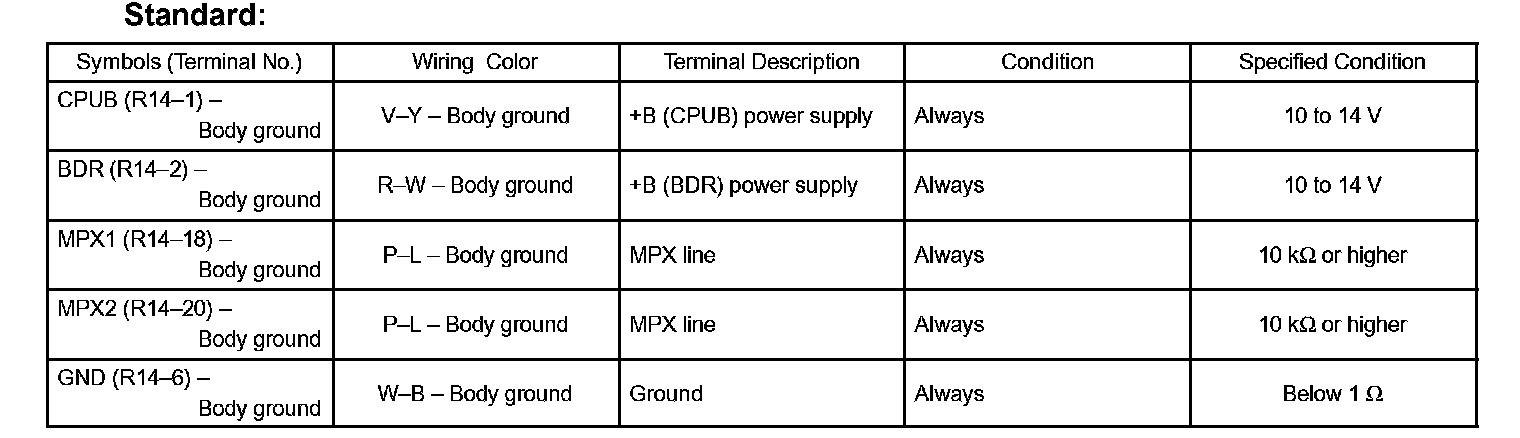 Standard:

| Symbols (Terminal No.) | Wiring Color | Terminal Description | Condition | Specified Condition |
|---|---|---|---|---|
| CPUB (R14–1) – Body ground | V–Y – Body ground | +B (CPUB) power supply | Always | 10 to 14 V |
| BDR (R14–2) – Body ground | R–W – Body ground | +B (BDR) power supply | Always | 10 to 14 V |
| MPX1 (R14–18) – Body ground | P–L – Body ground | MPX line | Always | 10 kΩ or higher |
| MPX2 (R14–20) – Body ground | P–L – Body ground | MPX line | Always | 10 kΩ or higher |
| GND (R14–6) – Body ground | W–B – Body ground | Ground | Always | Below 1 Ω |